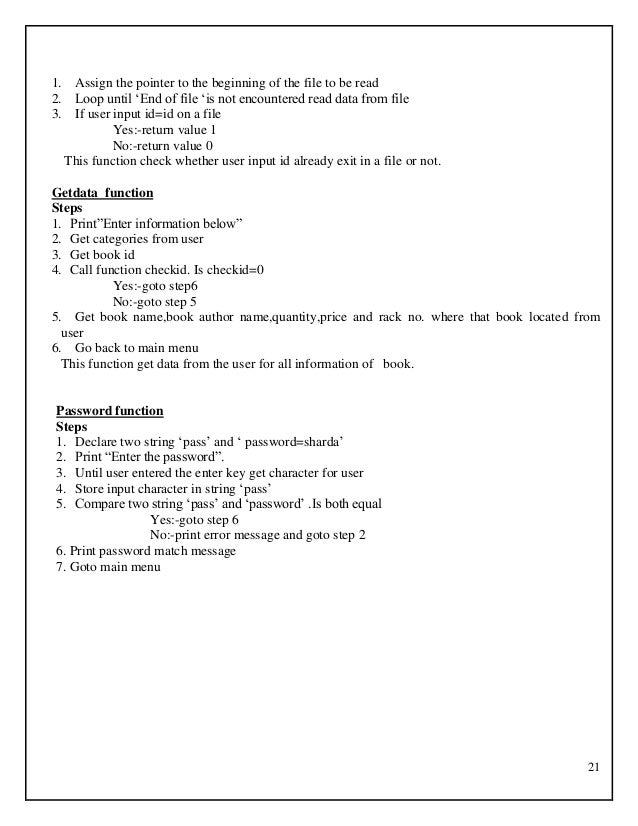 1. Assign the pointer to the beginning of the file to be read
2. Loop until ‘End of file ‘is not encountered read data from file
3. If user input id=id on a file
Yes:-return value 1
No:-return value 0
This function check whether user input id already exit in a file or not.

Getdata function
Steps
1. Print”Enter information below”
2. Get categories from user
3. Get book id
4. Call function checkid. Is checkid=0
Yes:-goto step6
No:-goto step 5
5. Get book name,book author name,quantity,price and rack no. where that book located from user
6. Go back to main menu
This function get data from the user for all information of book.

Password function
Steps
1. Declare two string ‘pass’ and ‘ password=sharda’
2. Print “Enter the password”.
3. Until user entered the enter key get character for user
4. Store input character in string ‘pass’
5. Compare two string ‘pass’ and ‘password’ .Is both equal
Yes:-goto step 6
No:-print error message and goto step 2
6. Print password match message
7. Goto main menu

21